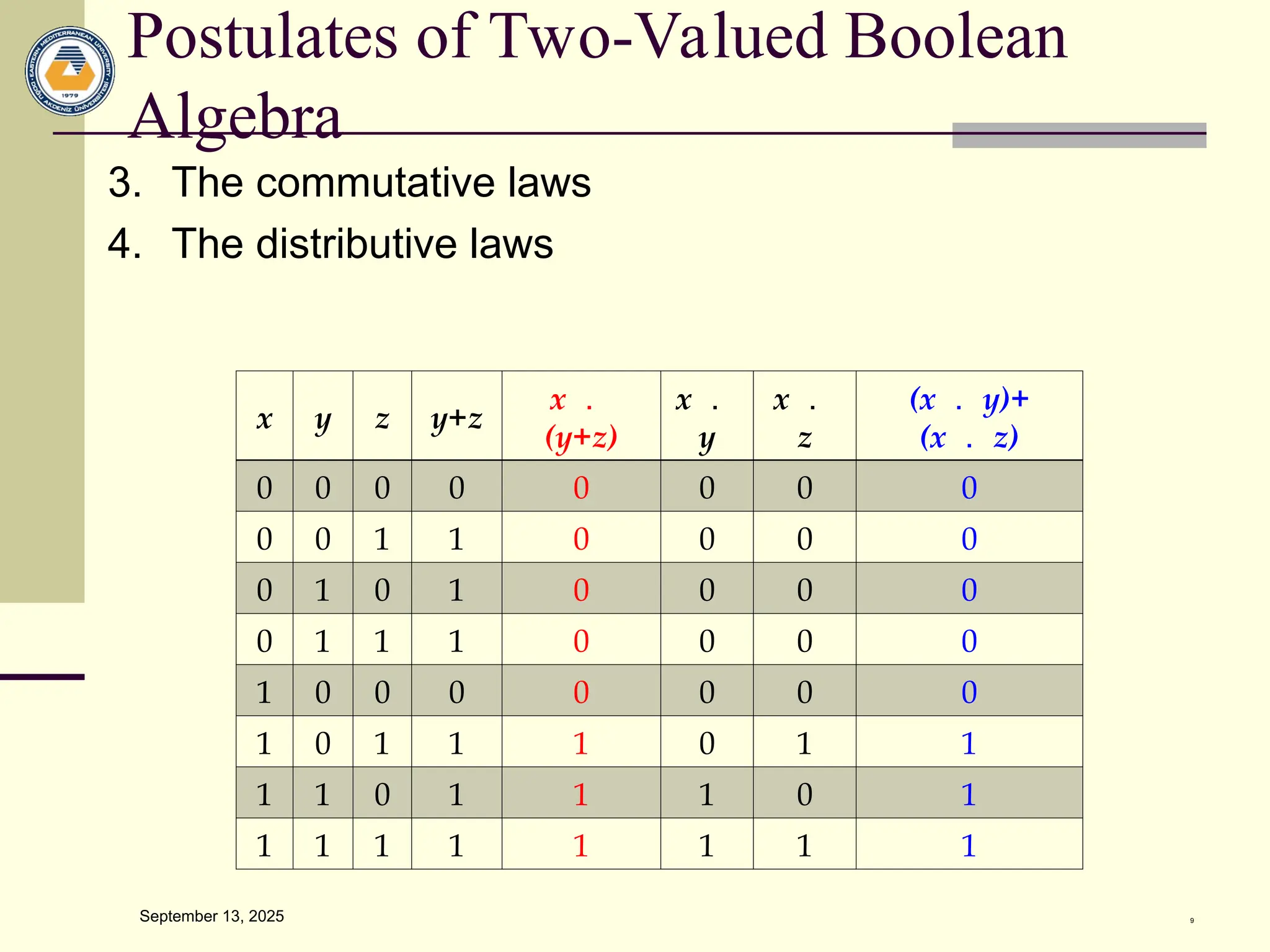 EASTERN MEDITERRANEAN UNIVERSITY DOĞU AKDENİZ ÜNİVERSİTESİ 1979

Postulates of Two-Valued Boolean Algebra

3. The commutative laws
4. The distributive laws

| $x$ | $y$ | $z$ | $y+z$ | $x . (y+z)$ | $x . y$ | $x . z$ | $(x . y)+(x . z)$ |
|---|---|---|---|---|---|---|---|
| 0 | 0 | 0 | 0 | 0 | 0 | 0 | 0 |
| 0 | 0 | 1 | 1 | 0 | 0 | 0 | 0 |
| 0 | 1 | 0 | 1 | 0 | 0 | 0 | 0 |
| 0 | 1 | 1 | 1 | 0 | 0 | 0 | 0 |
| 1 | 0 | 0 | 0 | 0 | 0 | 0 | 0 |
| 1 | 0 | 1 | 1 | 1 | 0 | 1 | 1 |
| 1 | 1 | 0 | 1 | 1 | 1 | 0 | 1 |
| 1 | 1 | 1 | 1 | 1 | 1 | 1 | 1 |

September 13, 2025

9